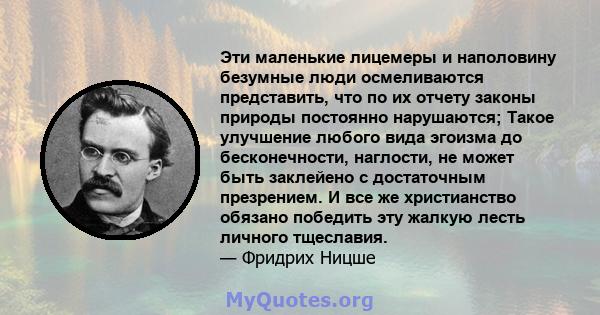 Эти маленькие лицемеры и наполовину безумные люди осмеливаются представить, что по их отчету законы природы постоянно нарушаются; Такое улучшение любого вида эгоизма до бесконечности, наглости, не может быть заклейено с достаточным презрением. И все же христианство обязано победить эту жалкую лесть личного тщеславия.
— Фридрих Ницше

MyQuotes.org